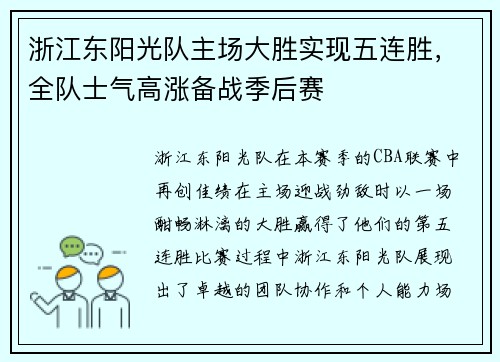 浙江东阳光队主场大胜实现五连胜，全队士气高涨备战季后赛

浙江东阳光队在本赛季的CBA联赛中再创佳绩在主场迎战劲敌时以一场酣畅淋漓的大胜赢得了他们的第五连胜比赛过程中浙江东阳光队展现出了卓越的团队协作和个人能力场